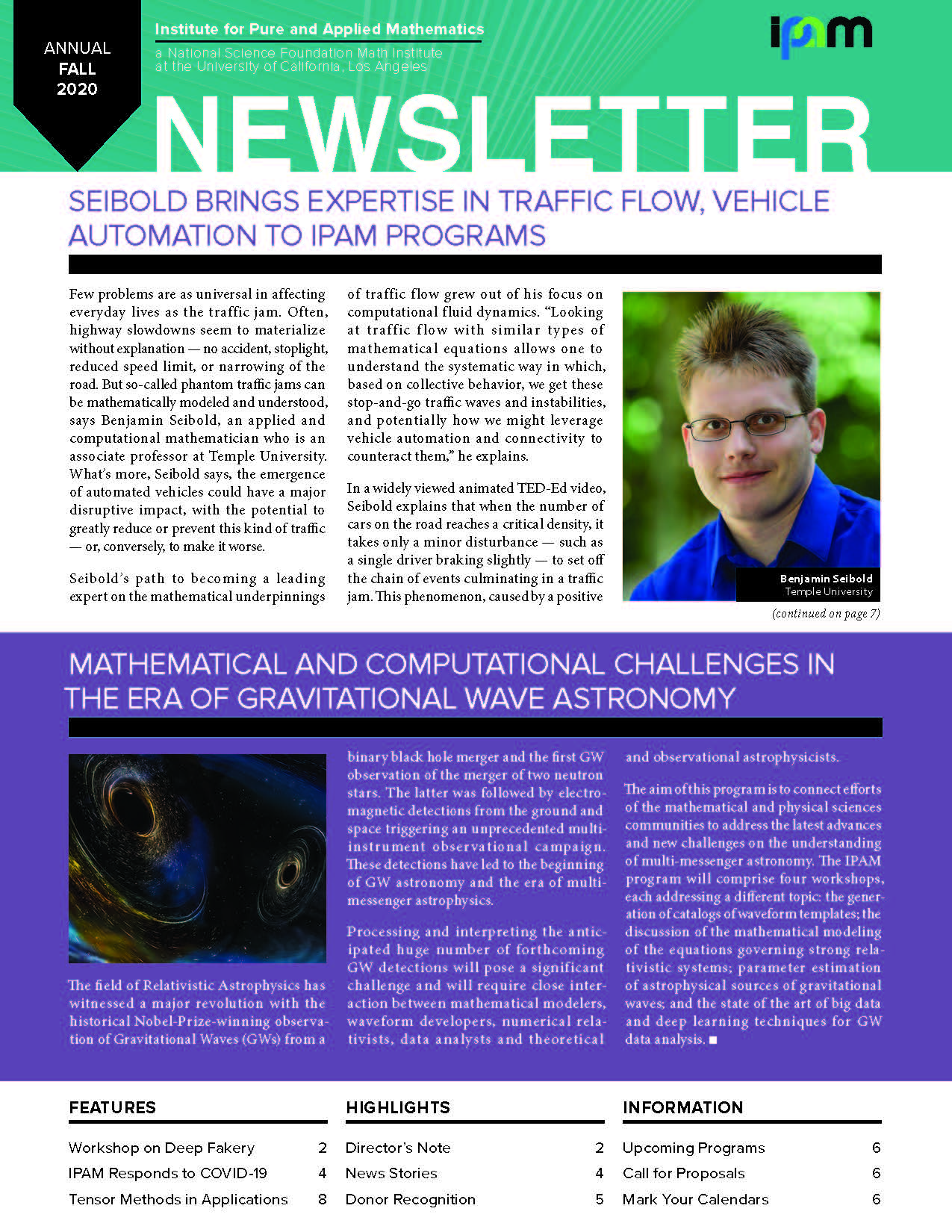 ANNUAL
FALL
2020

Institute for Pure and Applied Mathematics
a National Science Foundation Math Institute at the University of California, Los Angeles

ipam

NEWSLETTER

SEIBOLD BRINGS EXPERTISE IN TRAFFIC FLOW, VEHICLE AUTOMATION TO IPAM PROGRAMS

Few problems are as universal in affecting everyday lives as the traffic jam. Often, highway slowdowns seem to materialize without explanation — no accident, stoplight, reduced speed limit, or narrowing of the road. But so-called phantom traffic jams can be mathematically modeled and understood, says Benjamin Seibold, an applied and computational mathematician who is an associate professor at Temple University. What's more, Seibold says, the emergence of automated vehicles could have a major disruptive impact, with the potential to greatly reduce or prevent this kind of traffic — or, conversely, to make it worse.

Seibold's path to becoming a leading expert on the mathematical underpinnings of traffic flow grew out of his focus on computational fluid dynamics. "Looking at traffic flow with similar types of mathematical equations allows one to understand the systematic way in which, based on collective behavior, we get these stop-and-go traffic waves and instabilities, and potentially how we might leverage vehicle automation and connectivity to counteract them," he explains.

In a widely viewed animated TED-Ed video, Seibold explains that when the number of cars on the road reaches a critical density, it takes only a minor disturbance — such as a single driver braking slightly — to set off the chain of events culminating in a traffic jam. This phenomenon, caused by a positive

Benjamin Seibold
Temple University

(continued on page 7)

MATHEMATICAL AND COMPUTATIONAL CHALLENGES IN THE ERA OF GRAVITATIONAL WAVE ASTRONOMY

The field of Relativistic Astrophysics has witnessed a major revolution with the historical Nobel-Prize-winning observation of Gravitational Waves (GWs) from a binary black hole merger and the first GW observation of the merger of two neutron stars. The latter was followed by electromagnetic detections from the ground and space triggering an unprecedented multi-instrument observational campaign. These detections have led to the beginning of GW astronomy and the era of multi-messenger astrophysics.

Processing and interpreting the anticipated huge number of forthcoming GW detections will pose a significant challenge and will require close interaction between mathematical modelers, waveform developers, numerical relativists, data analysts and theoretical and observational astrophysicists.

The aim of this program is to connect efforts of the mathematical and physical sciences communities to address the latest advances and new challenges on the understanding of multi-messenger astronomy. The IPAM program will comprise four workshops, each addressing a different topic: the generation of catalogs of waveform templates; the discussion of the mathematical modeling of the equations governing strong relativistic systems; parameter estimation of astrophysical sources of gravitational waves; and the state of the art of big data and deep learning techniques for GW data analysis. ■

FEATURES
Workshop on Deep Fakery 2
IPAM Responds to COVID-19 4
Tensor Methods in Applications 8

HIGHLIGHTS
Director's Note 2
News Stories 4
Donor Recognition 5

INFORMATION
Upcoming Programs 6
Call for Proposals 6
Mark Your Calendars 6